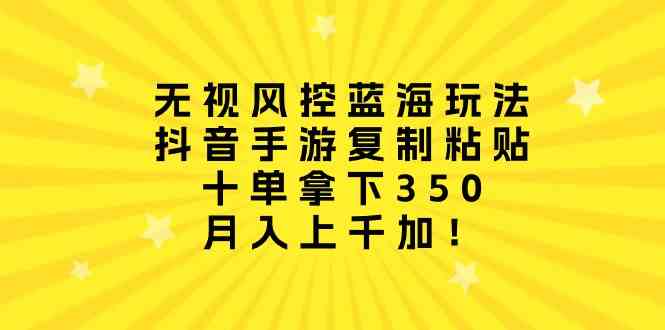 无视风控蓝海玩法
抖音手游复制粘贴
十单拿下350
月入上千加！